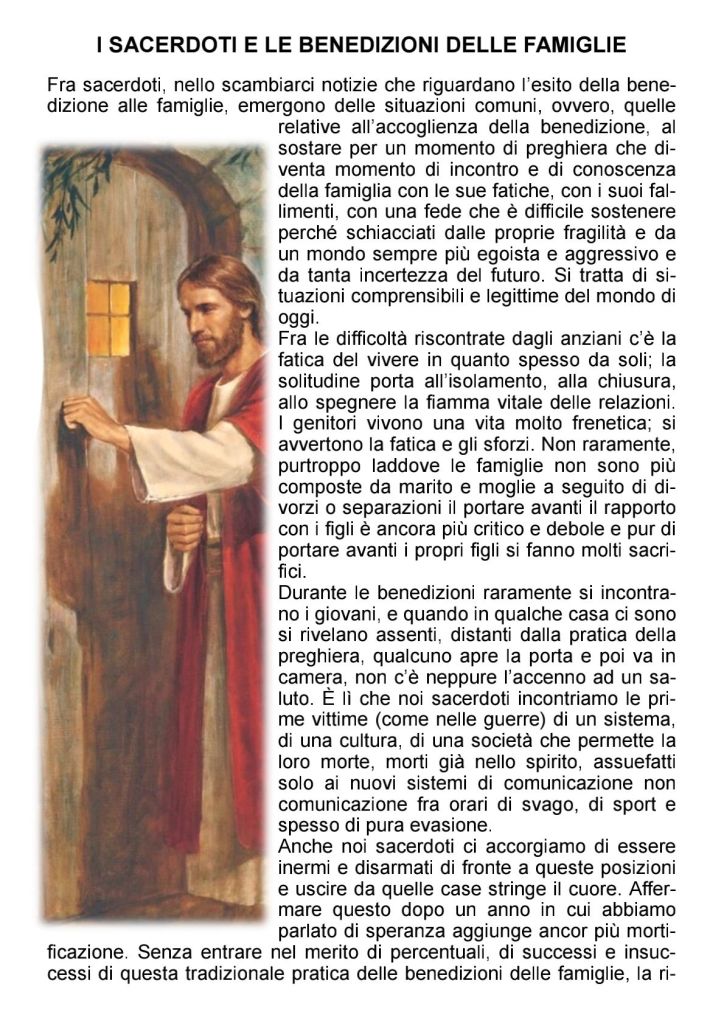 I SACERDOTI E LE BENEDIZIONI DELLE FAMIGLIE

Fra sacerdoti, nello scambiarci notizie che riguardano l'esito della benedizione alle famiglie, emergono delle situazioni comuni, ovvero, quelle relative all'accoglienza della benedizione, al sostare per un momento di preghiera che diventa momento di incontro e di conoscenza della famiglia con le sue fatiche, con i suoi fallimenti, con una fede che è difficile sostenere perché schiacciati dalle proprie fragilità e da un mondo sempre più egoista e aggressivo e da tanta incertezza del futuro. Si tratta di situazioni comprensibili e legittime del mondo di oggi.
Fra le difficoltà riscontrate dagli anziani c'è la fatica del vivere in quanto spesso da soli; la solitudine porta all'isolamento, alla chiusura, allo spegnere la fiamma vitale delle relazioni. I genitori vivono una vita molto frenetica; si avvertono la fatica e gli sforzi. Non raramente, purtroppo laddove le famiglie non sono più composte da marito e moglie a seguito di divorzi o separazioni il portare avanti il rapporto con i figli è ancora più critico e debole e pur di portare avanti i propri figli si fanno molti sacrifici.
Durante le benedizioni raramente si incontrano i giovani, e quando in qualche casa ci sono si rivelano assenti, distanti dalla pratica della preghiera, qualcuno apre la porta e poi va in camera, non c'è neppure l'accenno ad un saluto. È lì che noi sacerdoti incontriamo le prime vittime (come nelle guerre) di un sistema, di una cultura, di una società che permette la loro morte, morti già nello spirito, assuefatti solo ai nuovi sistemi di comunicazione non comunicazione fra orari di svago, di sport e spesso di pura evasione.
Anche noi sacerdoti ci accorgiamo di essere inermi e disarmati di fronte a queste posizioni e uscire da quelle case stringe il cuore. Affermare questo dopo un anno in cui abbiamo parlato di speranza aggiunge ancor più mortificazione. Senza entrare nel merito di percentuali, di successi e insuccessi di questa tradizionale pratica delle benedizioni delle famiglie, la ri-